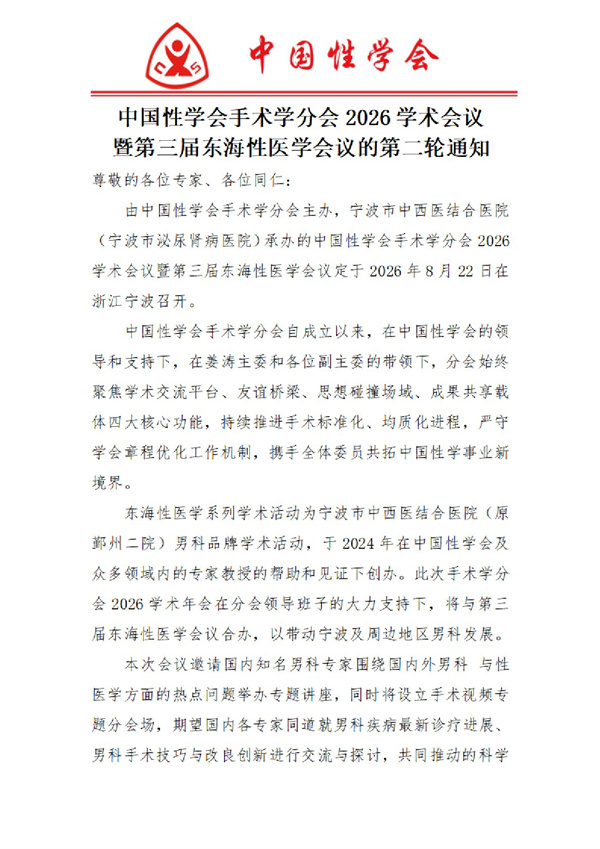 中国性学会

中国性学会手术学分会 2026 学术会议
暨第三届东海性医学会议的第二轮通知

尊敬的各位专家、各位同仁：

由中国性学会手术学分会主办，宁波市中西医结合医院（宁波市泌尿肾病医院）承办的中国性学会手术学分会 2026 学术会议暨第三届东海性医学会议定于 2026 年 8 月 22 日在浙江宁波召开。

中国性学会手术学分会自成立以来，在中国性学会的领导和支持下，在姜涛主委和各位副主委的带领下，分会始终聚焦学术交流平台、友谊桥梁、思想碰撞场域、成果共享载体四大核心功能，持续推进手术标准化、均质化进程，严守学会章程优化工作机制，携手全体委员共拓中国性学事业新境界。

东海性医学系列学术活动为宁波市中西医结合医院（原鄞州二院）男科品牌学术活动，于 2024 年在中国性学会及众多领域内的专家教授的帮助和见证下创办。此次手术学分会 2026 学术年会在分会领导班子的大力支持下，将与第三届东海性医学会议合办，以带动宁波及周边地区男科发展。

本次会议邀请国内知名男科专家围绕国内外男科 与性医学方面的热点问题举办专题讲座，同时将设立手术视频专题分会场，期望国内各专家同道就男科疾病最新诊疗进展、男科手术技巧与改良创新进行交流与探讨，共同推动的科学